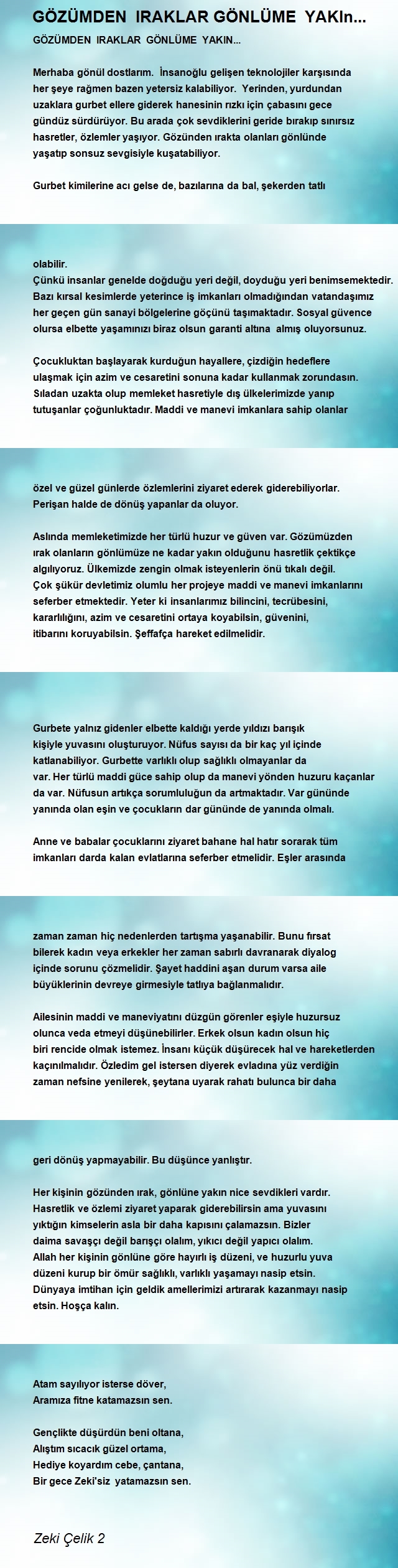 GÖZÜMDEN IRAKLAR GÖNLÜME YAKIn...

GÖZÜMDEN IRAKLAR GÖNLÜME YAKIN...

Merhaba gönül dostlarım. İnsanoğlu gelişen teknolojiler karşısında her şeye rağmen bazen yetersiz kalabiliyor. Yerinden, yurdundan uzaklara gurbet ellere giderek hanesinin rızkı için çabasını gece gündüz sürdürüyor. Bu arada çok sevdiklerini geride bırakıp sınırsız hasretler, özlemler yaşıyor. Gözünden ırakta olanları gönlünde yaşatıp sonsuz sevgisiyle kuşatabiliyor.

Gurbet kimilerine acı gelse de, bazılarına da bal, şekerden tatlı

olabilir.
Çünkü insanlar genelde doğduğu yeri değil, doyduğu yeri benimsemektedir. Bazı kırsal kesimlerde yeterince iş imkanları olmadığından vatandaşımız her geçen gün sanayi bölgelerine göçünü taşımaktadır. Sosyal güvence olursa elbette yaşamınızı biraz olsun garanti altına almış oluyorsunuz.

Çocukluktan başlayarak kurduğun hayallere, çizdiğin hedeflere ulaşmak için azim ve cesaretini sonuna kadar kullanmak zorundasın. Sıladan uzakta olup memleket hasretiyle dış ülkelerimizde yanıp tutuşanlar çoğunluktadır. Maddi ve manevi imkanlara sahip olanlar

özel ve güzel günlerde özlemlerini ziyaret ederek giderebiliyorlar. Perişan halde de dönüş yapanlar da oluyor.

Aslında memleketimizde her türlü huzur ve güven var. Gözümüzden ırak olanların gönlümüze ne kadar yakın olduğunu hasretlik çektikçe algılıyoruz. Ülkemizde zengin olmak isteyenlerin önü tıkalı değil. Çok şükür devletimiz olumlu her projeye maddi ve manevi imkanlarını seferber etmektedir. Yeter ki insanlarımız bilincini, tecrübesini, kararlılığını, azim ve cesaretini ortaya koyabilsin, güvenini, itibarını koruyabilsin. Şeffafça hareket edilmelidir.

Gurbete yalnız gidenler elbette kaldığı yerde yıldızı barışık kişiyle yuvasını oluşturuyor. Nüfus sayısı da bir kaç yıl içinde katlanabiliyor. Gurbette varlıklı olup sağlıklı olmayanlar da var. Her türlü maddi güce sahip olup da manevi yönden huzuru kaçanlar da var. Nüfusun artıkça sorumluluğun da artmaktadır. Var gününde yanında olan eşin ve çocukların dar gününde de yanında olmalı.

Anne ve babalar çocuklarını ziyaret bahane hal hatır sorarak tüm imkanları darda kalan evlatlarına seferber etmelidir. Eşler arasında

zaman zaman hiç nedenlerden tartışma yaşanabilir. Bunu fırsat bilerek kadın veya erkekler her zaman sabırlı davranarak diyalog içinde sorunu çözmelidir. Şayet haddini aşan durum varsa aile büyüklerinin devreye girmesiyle tatlıya bağlanmalıdır.

Ailesinin maddi ve maneviyatını düzgün görenler eşiyle huzursuz olunca veda etmeyi düşünebilirler. Erkek olsun kadın olsun hiç biri rencide olmak istemez. İnsanı küçük düşürecek hal ve hareketlerden kaçınılmalıdır. Özledim gel istersen diyerek evladına yüz verdiğin zaman nefsine yenilerek, şeytana uyarak rahatı bulunca bir daha

geri dönüş yapmayabilir. Bu düşünce yanlıştır.

Her kişinin gözünden ırak, gönlüne yakın nice sevdikleri vardır. Hasretlik ve özlemi ziyaret yaparak giderebilirsin ama yuvasını yıktığın kimselerin asla bir daha kapısını çalamazsın. Bizler daima savaşçı değil barışçı olalım, yıkıcı değil yapıcı olalım. Allah her kişinin gönlüne göre hayırlı iş düzeni, ve huzurlu yuva düzeni kurup bir ömür sağlıklı, varlıklı yaşamayı nasip etsin. Dünyaya imtihan için geldik amellerimizi artırarak kazanmayı nasip etsin. Hoşça kalın.

Atam sayılıyor isterse döver,
Aramıza fitne katamazsın sen.

Gençlikte düşürdün beni oltana,
Alıştım sıcacık güzel ortama,
Hediye koyardım cebe, çantana,
Bir gece Zeki'siz yatamazsın sen.

Zeki Çelik 2